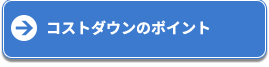 コストダウンのポイント